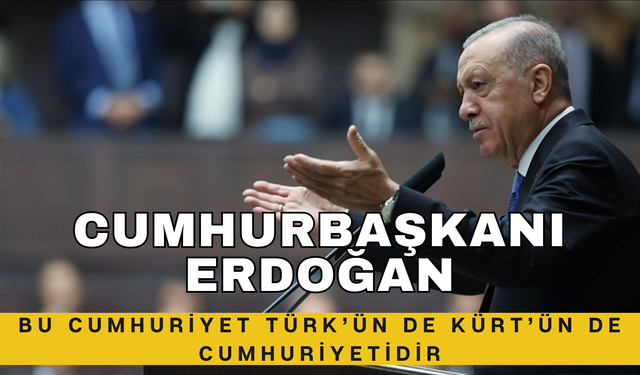 CUMHURBAŞKANI ERDOĞAN

BU CUMHURİYET TÜRK'ÜN DE KÜRT'ÜN DE CUMHURİYETİDİR